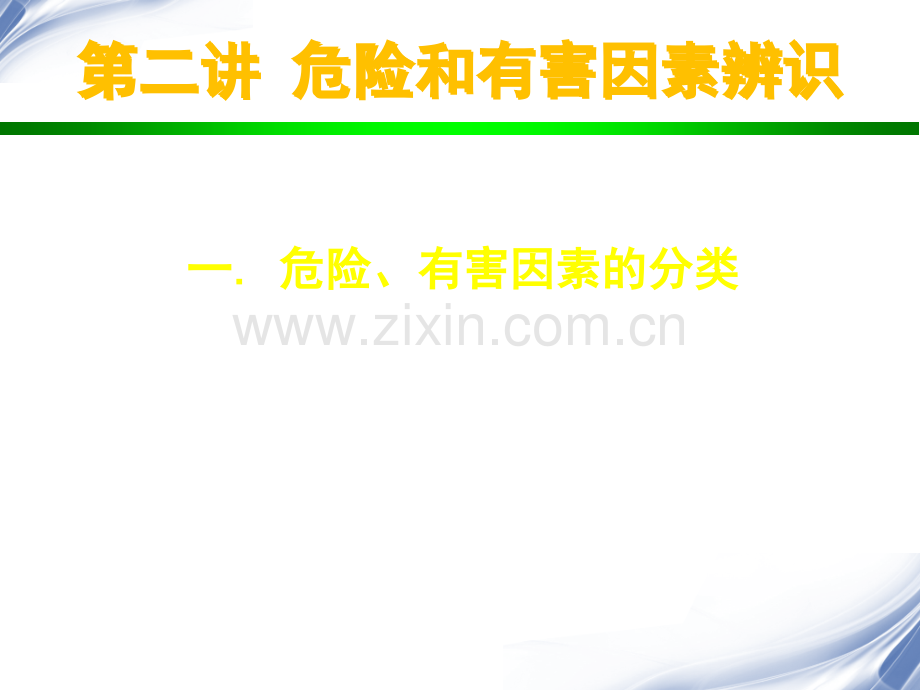 第二讲 危险和有害因素辨识

一. 危险、有害因素的分类

www.zixin.com.cn